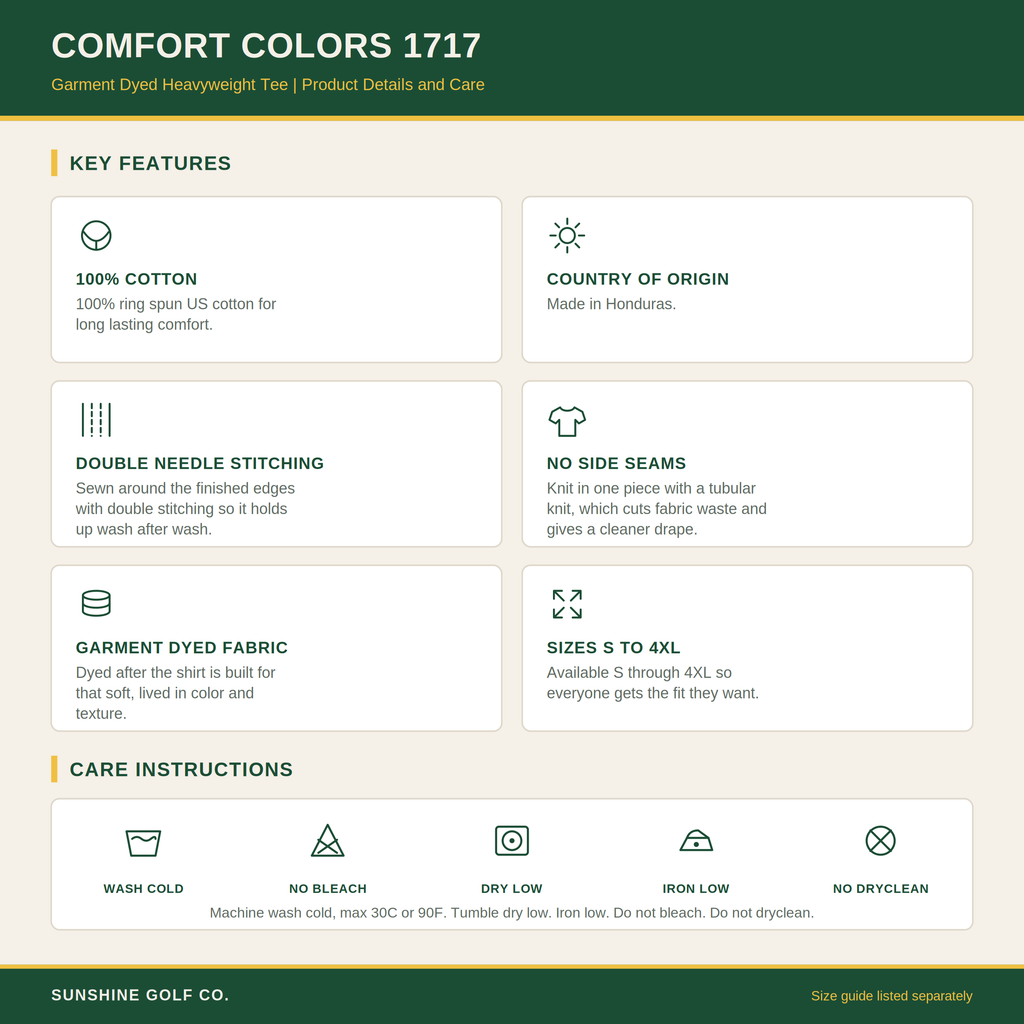 COMFORT COLORS 1717

Garment Dyed Heavyweight Tee | Product Details and Care

KEY FEATURES

100% COTTON
100% ring spun US cotton for long lasting comfort.

COUNTRY OF ORIGIN
Made in Honduras.

DOUBLE NEEDLE STITCHING
Sewn around the finished edges with double stitching so it holds up wash after wash.

NO SIDE SEAMS
Knit in one piece with a tubular knit, which cuts fabric waste and gives a cleaner drape.

GARMENT DYED FABRIC
Dyed after the shirt is built for that soft, lived in color and texture.

SIZES S TO 4XL
Available S through 4XL so everyone gets the fit they want.

CARE INSTRUCTIONS

WASH COLD

NO BLEACH

DRY LOW

IRON LOW

NO DRYCLEAN

Machine wash cold, max 30C or 90F. Tumble dry low. Iron low. Do not bleach. Do not dryclean.

SUNSHINE GOLF CO.

Size guide listed separately